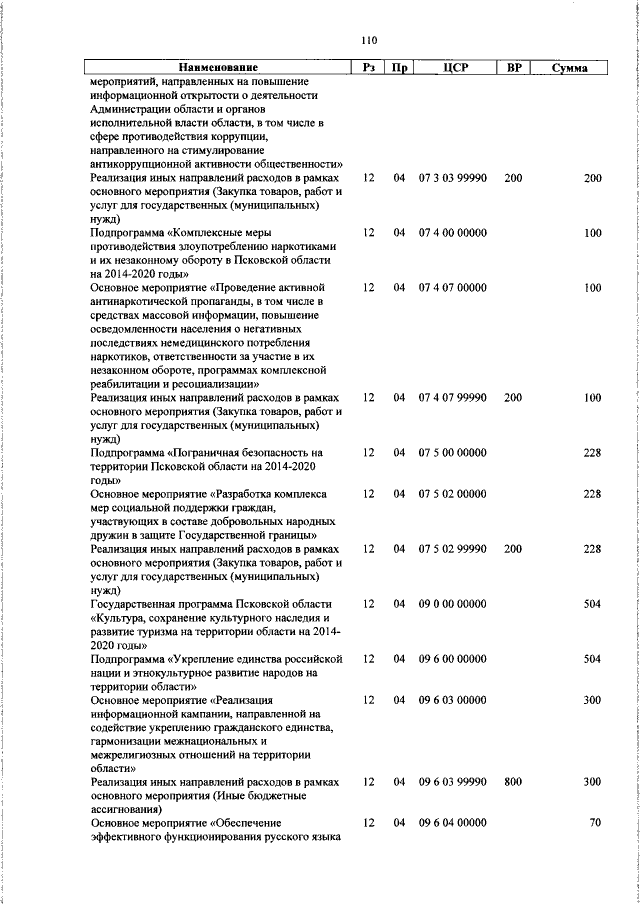 110

| Наименование | Рз | Пр | ЦСР | ВР | Сумма |
|---|---|---|---|---|---|
| мероприятий, направленных на повышение информационной открытости о деятельности Администрации области и органов исполнительной власти области, в том числе в сфере противодействия коррупции, направленного на стимулирование антикоррупционной активности общественности» | | | | | |
| Реализация иных направлений расходов в рамках основного мероприятия (Закупка товаров, работ и услуг для государственных (муниципальных) нужд) | 12 | 04 | 07 3 03 99990 | 200 | 200 |
| Подпрограмма «Комплексные меры противодействия злоупотреблению наркотиками и их незаконному обороту в Псковской области на 2014-2020 годы» | 12 | 04 | 07 4 00 00000 | | 100 |
| Основное мероприятие «Проведение активной антинаркотической пропаганды, в том числе в средствах массовой информации, повышение осведомленности населения о негативных последствиях немедицинского потребления наркотиков, ответственности за участие в их незаконном обороте, программах комплексной реабилитации и ресоциализации» | 12 | 04 | 07 4 07 00000 | | 100 |
| Реализация иных направлений расходов в рамках основного мероприятия (Закупка товаров, работ и услуг для государственных (муниципальных) нужд) | 12 | 04 | 07 4 07 99990 | 200 | 100 |
| Подпрограмма «Пограничная безопасность на территории Псковской области на 2014-2020 годы» | 12 | 04 | 07 5 00 00000 | | 228 |
| Основное мероприятие «Разработка комплекса мер социальной поддержки граждан, участвующих в составе добровольных народных дружин в защите Государственной границы» | 12 | 04 | 07 5 02 00000 | | 228 |
| Реализация иных направлений расходов в рамках основного мероприятия (Закупка товаров, работ и услуг для государственных (муниципальных) нужд) | 12 | 04 | 07 5 02 99990 | 200 | 228 |
| Государственная программа Псковской области «Культура, сохранение культурного наследия и развитие туризма на территории области на 2014-2020 годы» | 12 | 04 | 09 0 00 00000 | | 504 |
| Подпрограмма «Укрепление единства российской нации и этнокультурное развитие народов на территории области» | 12 | 04 | 09 6 00 00000 | | 504 |
| Основное мероприятие «Реализация информационной кампании, направленной на содействие укреплению гражданского единства, гармонизации межнациональных и межрелигиозных отношений на территории области» | 12 | 04 | 09 6 03 00000 | | 300 |
| Реализация иных направлений расходов в рамках основного мероприятия (Иные бюджетные ассигнования) | 12 | 04 | 09 6 03 99990 | 800 | 300 |
| Основное мероприятие «Обеспечение эффективного функционирования русского языка | 12 | 04 | 09 6 04 00000 | | 70 |